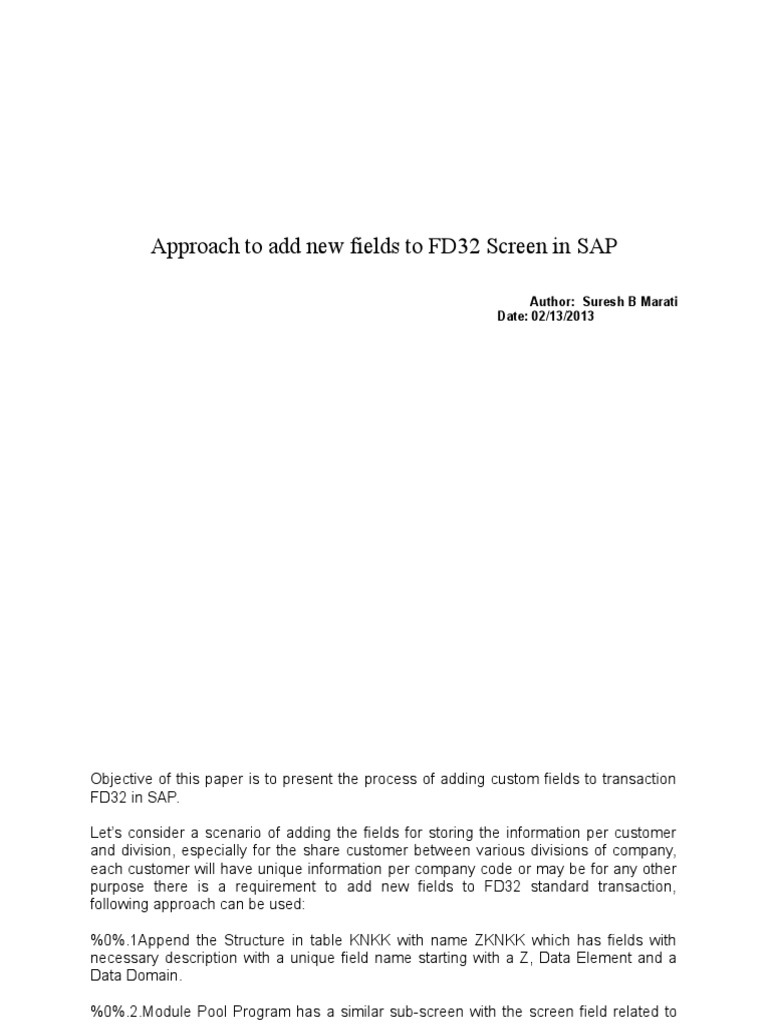 Approach to add new fields to FD32 Screen in SAP

Author: Suresh B Marati
Date: 02/13/2013

Objective of this paper is to present the process of adding custom fields to transaction FD32 in SAP.

Let's consider a scenario of adding the fields for storing the information per customer and division, especially for the share customer between various divisions of company, each customer will have unique information per company code or may be for any other purpose there is a requirement to add new fields to FD32 standard transaction, following approach can be used:

%0%.1Append the Structure in table KNKK with name ZKNKK which has fields with necessary description with a unique field name starting with a Z, Data Element and a Data Domain.

%0%.2.Module Pool Program has a similar sub-screen with the screen field related to